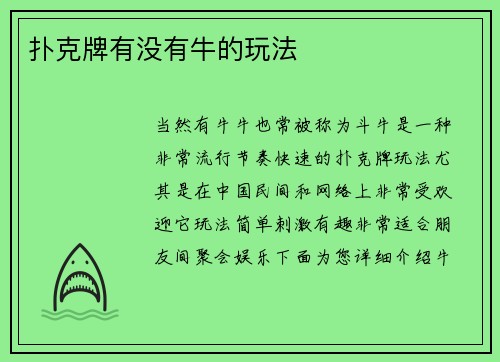 扑克牌有没有牛的玩法

当然有牛牛也常被称为斗牛是一种非常流行节奏快速的扑克牌玩法尤其是在中国民间和网络上非常受欢迎它玩法简单刺激有趣非常适合朋友间聚会娱乐下面为您详细介绍牛